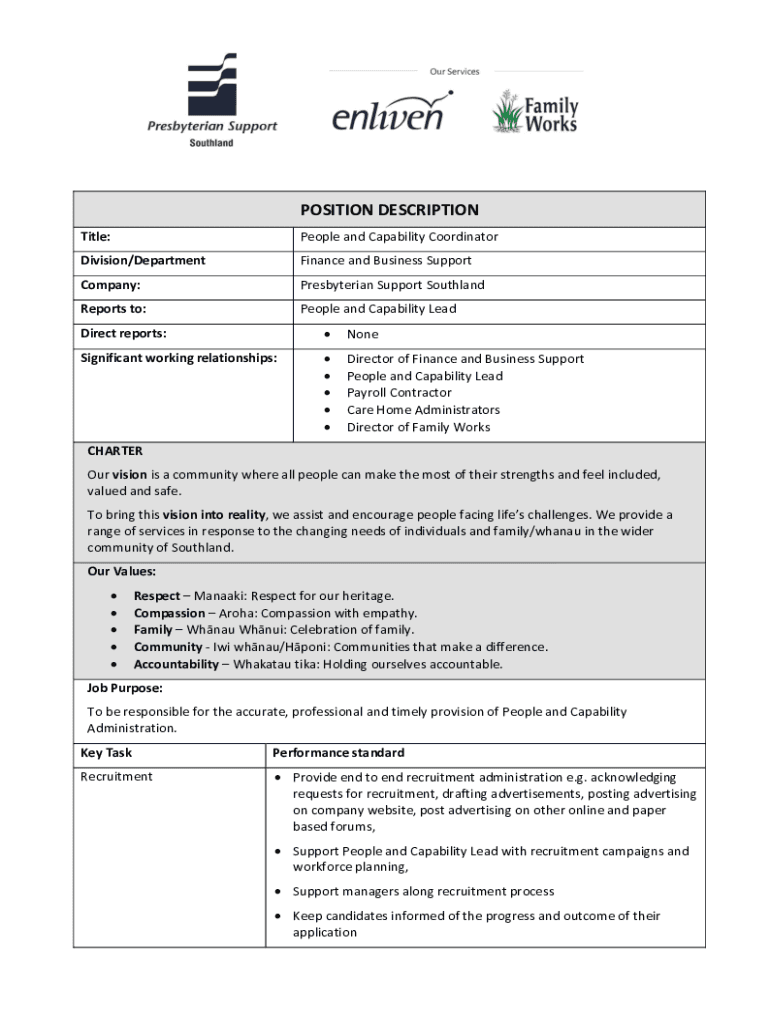 Presbyterian Support
Southland

Our Services

enliven

Family Works

POSITION DESCRIPTION

| Title: | People and Capability Coordinator |
|---|---|
| Division/Department | Finance and Business Support |
| Company: | Presbyterian Support Southland |
| Reports to: | People and Capability Lead |
| Direct reports: | • None |
| Significant working relationships: | • Director of Finance and Business Support • People and Capability Lead • Payroll Contractor • Care Home Administrators • Director of Family Works |

CHARTER

Our vision is a community where all people can make the most of their strengths and feel included, valued and safe.

To bring this vision into reality, we assist and encourage people facing life's challenges. We provide a range of services in response to the changing needs of individuals and family/whanau in the wider community of Southland.

Our Values:

• Respect – Manaaki: Respect for our heritage.
• Compassion – Aroha: Compassion with empathy.
• Family – Whānau Whānui: Celebration of family.
• Community - Iwi whānau/Hāponi: Communities that make a difference.
• Accountability – Whakatau tika: Holding ourselves accountable.

Job Purpose:

To be responsible for the accurate, professional and timely provision of People and Capability Administration.

| Key Task | Performance standard |
|---|---|
| Recruitment | • Provide end to end recruitment administration e.g. acknowledging requests for recruitment, drafting advertisements, posting advertising on company website, post advertising on other online and paper based forums, • Support People and Capability Lead with recruitment campaigns and workforce planning, • Support managers along recruitment process • Keep candidates informed of the progress and outcome of their application |